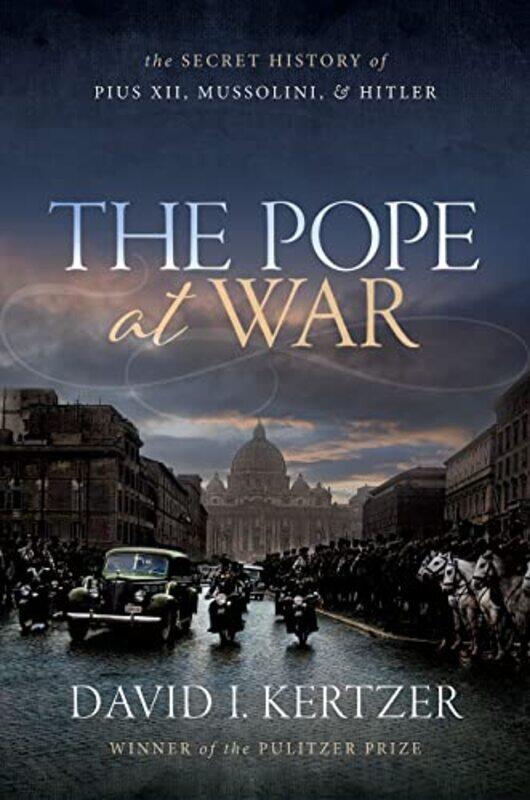 the SECRET HISTORY of
PIUS XII, MUSSOLINI, & HITLER

THE POPE
at WAR

DAVID I. KERTZER
WINNER of the PULITZER PRIZE